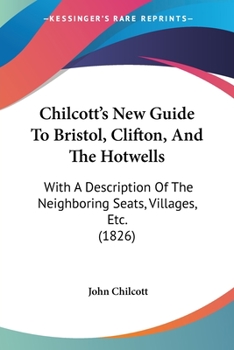 —KESSINGER'S RARE REPRINTS—

Chilcott's New Guide To Bristol, Clifton, And The Hotwells

With A Description Of The Neighboring Seats, Villages, Etc.
(1826)

John Chilcott